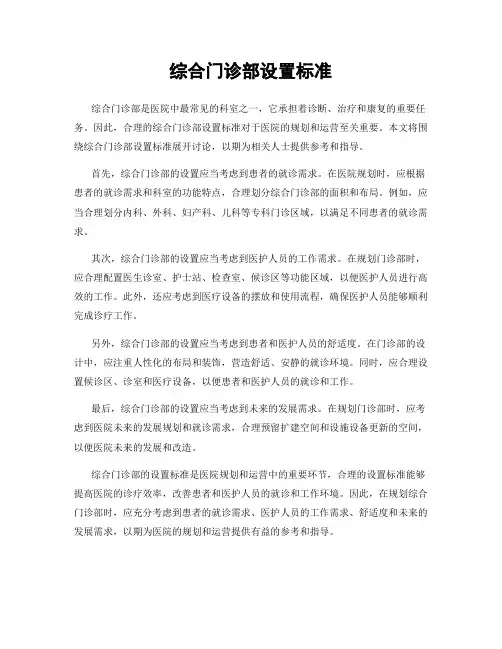 综合门诊部设置标准

综合门诊部是医院中最常见的科室之一，它承担着诊断、治疗和康复的重要任务。因此，合理的综合门诊部设置标准对于医院的规划和运营至关重要。本文将围绕综合门诊部设置标准展开讨论，以期为相关人士提供参考和指导。

首先，综合门诊部的设置应当考虑到患者的就诊需求。在医院规划时，应根据患者的就诊需求和科室的功能特点，合理划分综合门诊部的面积和布局。例如，应当合理划分内科、外科、妇产科、儿科等专科门诊区域，以满足不同患者的就诊需求。

其次，综合门诊部的设置应当考虑到医护人员的工作需求。在规划门诊部时，应合理配置医生诊室、护士站、检查室、候诊区等功能区域，以便医护人员进行高效的工作。此外，还应考虑到医疗设备的摆放和使用流程，确保医护人员能够顺利完成诊疗工作。

另外，综合门诊部的设置应当考虑到患者和医护人员的舒适度。在门诊部的设计中，应注重人性化的布局和装饰，营造舒适、安静的就诊环境。同时，应合理设置候诊区、诊室和医疗设备，以便患者和医护人员的就诊和工作。

最后，综合门诊部的设置应当考虑到未来的发展需求。在规划门诊部时，应考虑到医院未来的发展规划和就诊需求，合理预留扩建空间和设施设备更新的空间，以便医院未来的发展和改造。

综合门诊部的设置标准是医院规划和运营中的重要环节，合理的设置标准能够提高医院的诊疗效率，改善患者和医护人员的就诊和工作环境。因此，在规划综合门诊部时，应充分考虑到患者的就诊需求、医护人员的工作需求、舒适度和未来的发展需求，以期为医院的规划和运营提供有益的参考和指导。